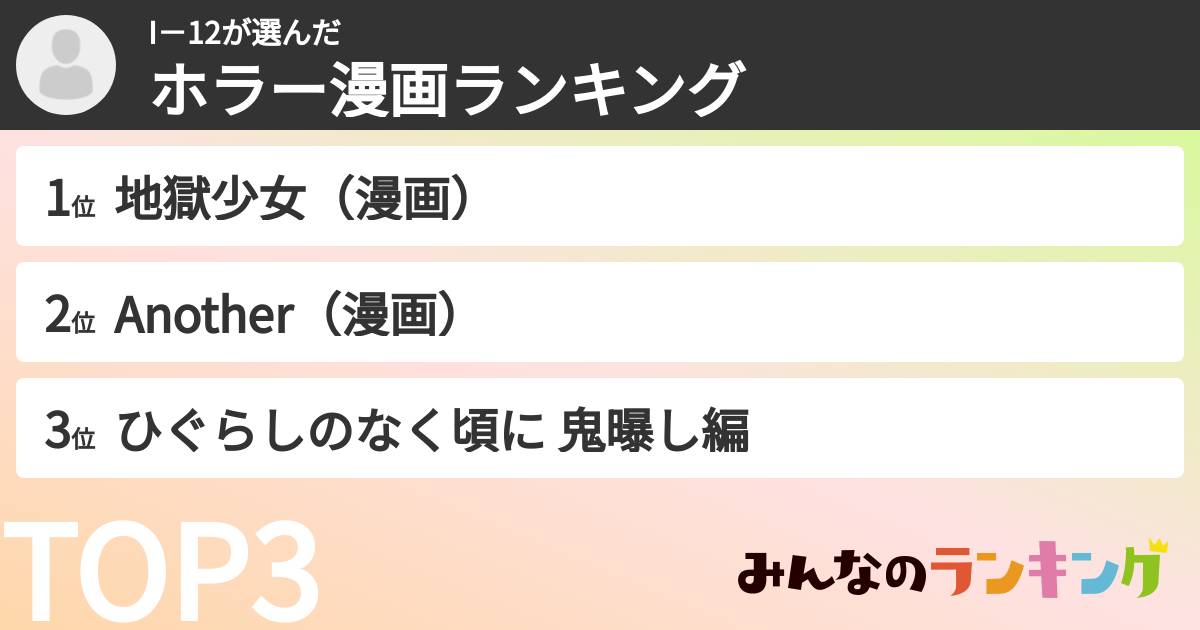 Iー12が選んだ
ホラー漫画ランキング

1位 地獄少女（漫画）

2位 Another（漫画）

3位 ひぐらしのなく頃に 鬼曝し編

TOP3

みんなのランキング